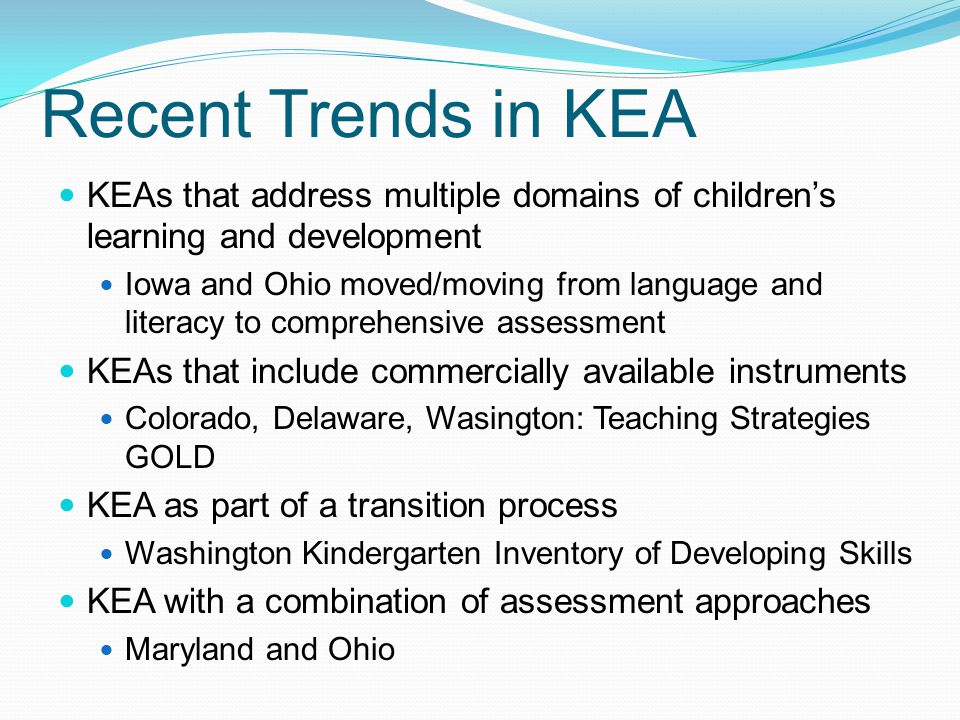 Recent Trends in KEA

- KEAs that address multiple domains of children’s learning and development
  - Iowa and Ohio moved/moving from language and literacy to comprehensive assessment
- KEAs that include commercially available instruments
  - Colorado, Delaware, Wasington: Teaching Strategies GOLD
- KEA as part of a transition process
  - Washington Kindergarten Inventory of Developing Skills
- KEA with a combination of assessment approaches
  - Maryland and Ohio